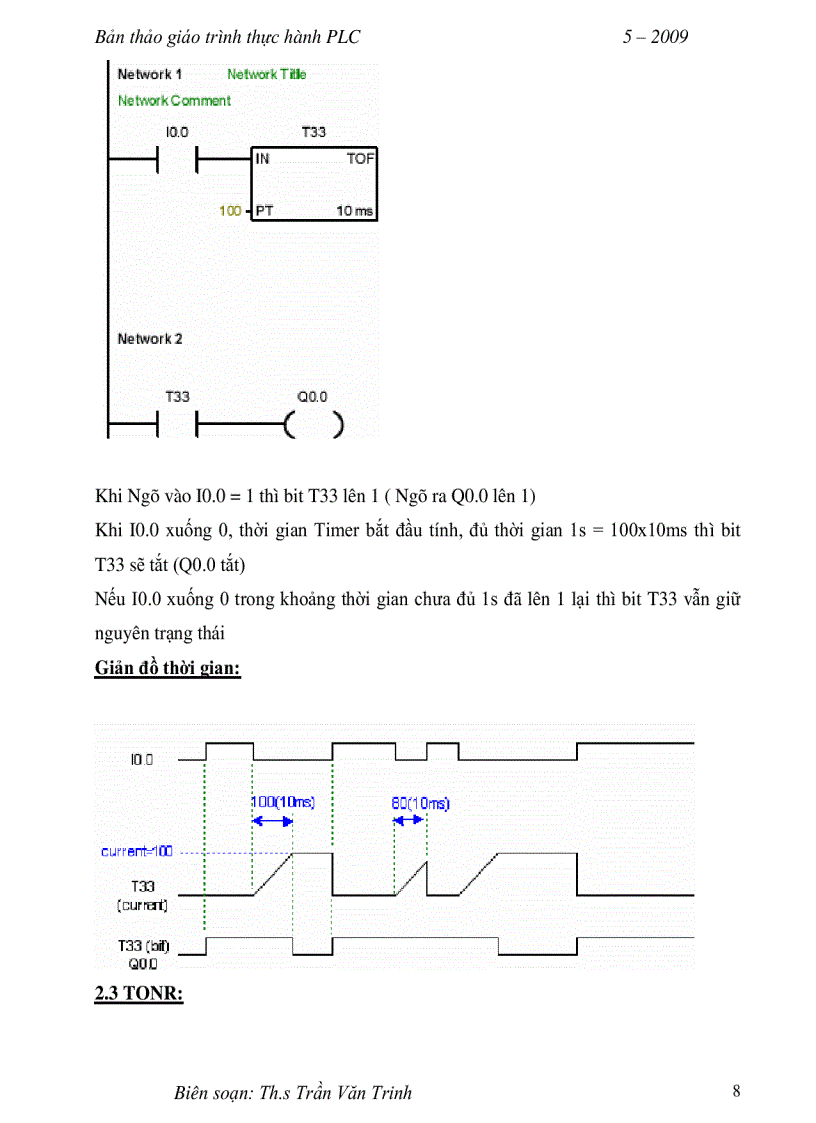 Bản thảo giáo trình thực hành PLC 5 – 2009

Network 1 Network Title
Network Comment
I0.0 T33
IN TOF
100 PT 10 ms

Network 2
T33 Q0.0

Khi Ngõ vào I0.0 = 1 thì bit T33 lên 1 ( Ngõ ra Q0.0 lên 1)

Khi I0.0 xuống 0, thời gian Timer bắt đầu tính, đủ thời gian 1s = 100x10ms thì bit T33 sẽ tắt (Q0.0 tắt)

Nếu I0.0 xuống 0 trong khoảng thời gian chưa đủ 1s đã lên 1 lại thì bit T33 vẫn giữ nguyên trạng thái

Giản đồ thời gian:

I0.0
100(10ms)
60(10ms)
current=100
T33 (current)
T33 (bit) Q0.0

2.3 TONR:

Biên soạn: Th.s Trần Văn Trinh 8